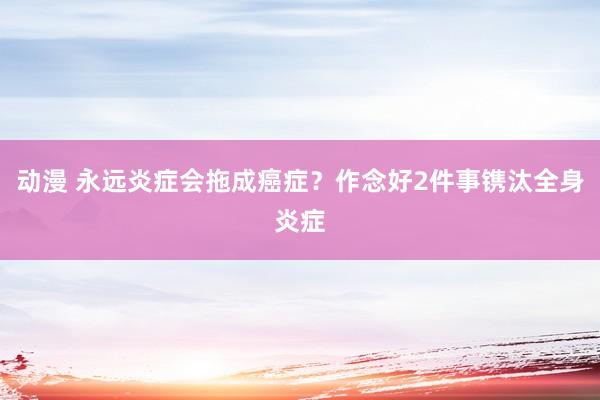 动漫 永远炎症会拖成癌症？作念好2件事镌汰全身炎症